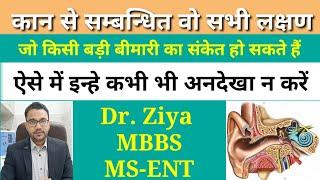 कान से सम्बन्धित वो सभी लक्षण

जो किसी बड़ी बीमारी का संकेत हो सकते हैं

ऐसे में इन्हे कभी भी अनदेखा न करें

Dr. Ziya
MBBS
MS-ENT